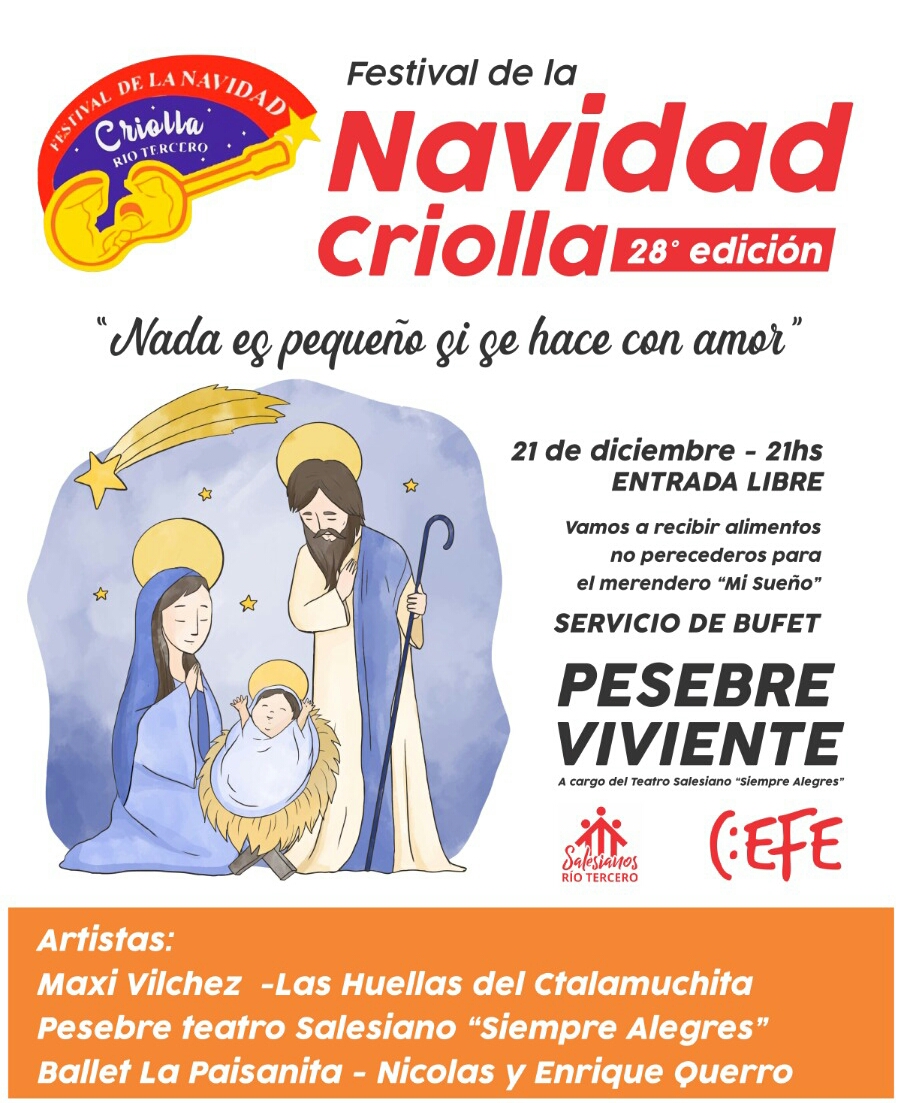 FESTIVAL DE LA NAVIDAD
Criolla
RIO TERCERO

Festival de la
Navidad
Criolla
28° edición

"Nada es pequeño si se hace con amor"

21 de diciembre - 21hs
ENTRADA LIBRE

Vamos a recibir alimentos no perecederos para el merendero "Mi Sueño"

SERVICIO DE BUFET

PESEBRE
VIVIENTE
A cargo del Teatro Salesiano "Siempre Alegres"

Salesianos
RIO TERCERO

C:EFE

Artistas:
Maxi Vilchez -Las Huellas del Ctalamuchita
Pesebre teatro Salesiano "Siempre Alegres"
Ballet La Paisanita - Nicolas y Enrique Querro